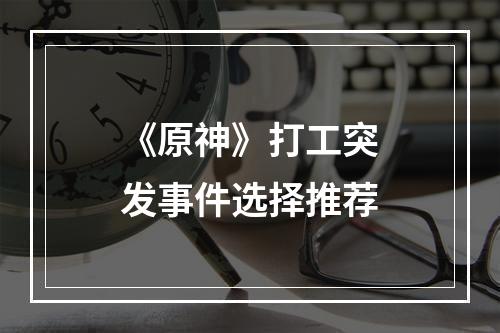 《原神》打工突发事件选择推荐